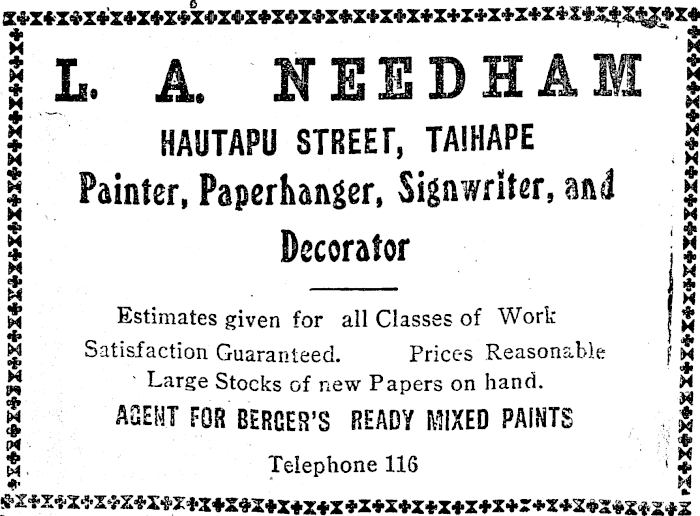 L. A. NEEDHAM

HAUTAPU STREET, TAIHAPE

Painter, Paperhanger, Signwriter, and Decorator

Estimates given for all Classes of Work

Satisfaction Guaranteed. Prices Reasonable

Large Stocks of new Papers on hand.

AGENT FOR BERGER'S READY MIXED PAINTS

Telephone 116